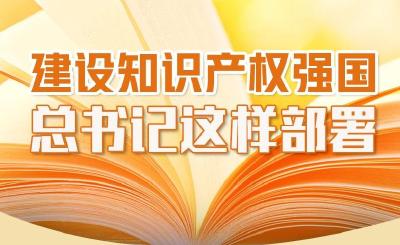 建设知识产权强国
总书记这样部署